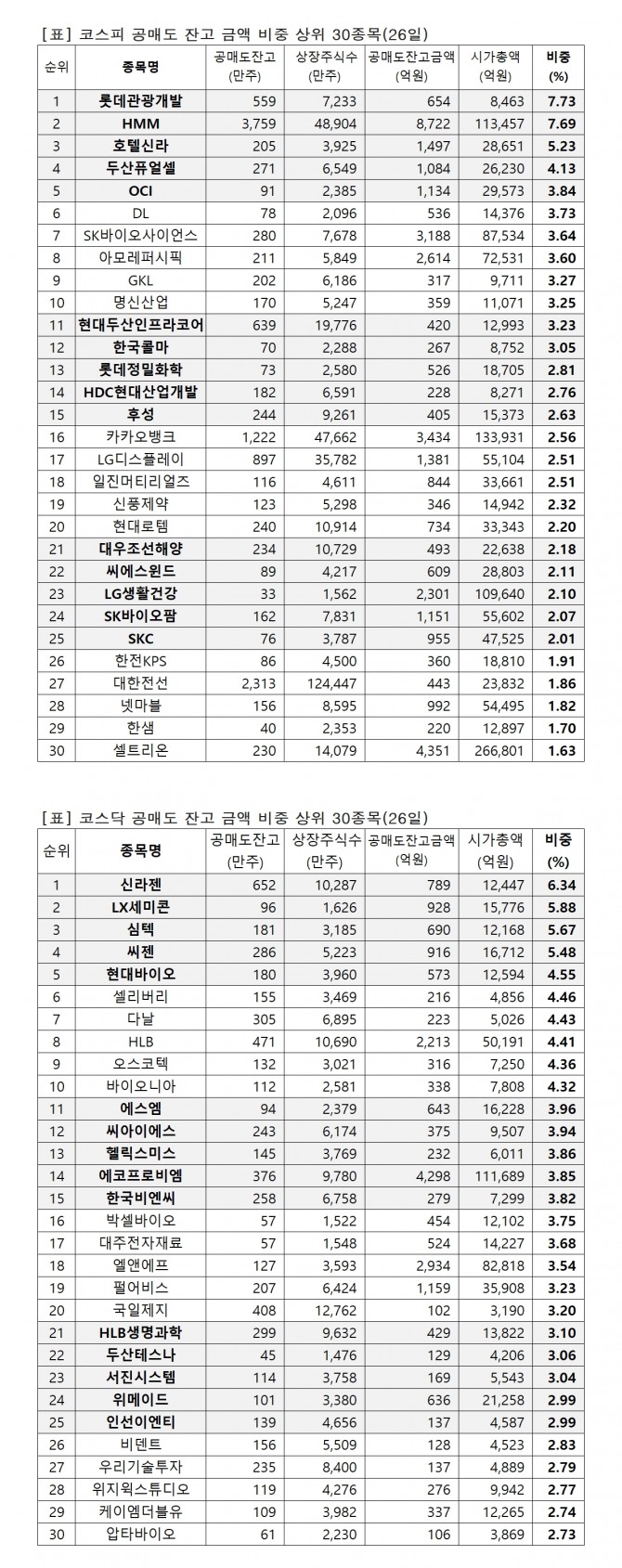 [표] 코스피 공매도 잔고 금액 비중 상위 30종목(26일)

| 순위 | 종목명 | 공매도잔고 (만주) | 상장주식수 (만주) | 공매도잔고금액 (억원) | 시가총액 (억원) | 비중 (%) |
|---|---|---|---|---|---|---|
| 1 | 롯데관광개발 | 559 | 7,233 | 654 | 8,463 | 7.73 |
| 2 | HMM | 3,759 | 48,904 | 8,722 | 113,457 | 7.69 |
| 3 | 호텔신라 | 205 | 3,925 | 1,497 | 28,651 | 5.23 |
| 4 | 두산퓨얼셀 | 271 | 6,549 | 1,084 | 26,230 | 4.13 |
| 5 | OCI | 91 | 2,385 | 1,134 | 29,573 | 3.84 |
| 6 | DL | 78 | 2,096 | 536 | 14,376 | 3.73 |
| 7 | SK바이오사이언스 | 280 | 7,678 | 3,188 | 87,534 | 3.64 |
| 8 | 아모레퍼시픽 | 211 | 5,849 | 2,614 | 72,531 | 3.60 |
| 9 | GKL | 202 | 6,186 | 317 | 9,711 | 3.27 |
| 10 | 명신산업 | 170 | 5,247 | 359 | 11,071 | 3.25 |
| 11 | 현대두산인프라코어 | 639 | 19,776 | 420 | 12,993 | 3.23 |
| 12 | 한국콜마 | 70 | 2,288 | 267 | 8,752 | 3.05 |
| 13 | 롯데정밀화학 | 73 | 2,580 | 526 | 18,705 | 2.81 |
| 14 | HDC현대산업개발 | 182 | 6,591 | 228 | 8,271 | 2.76 |
| 15 | 후성 | 244 | 9,261 | 405 | 15,373 | 2.63 |
| 16 | 카카오뱅크 | 1,222 | 47,662 | 3,434 | 133,931 | 2.56 |
| 17 | LG디스플레이 | 897 | 35,782 | 1,381 | 55,104 | 2.51 |
| 18 | 일진머티리얼즈 | 116 | 4,611 | 844 | 33,661 | 2.51 |
| 19 | 신풍제약 | 123 | 5,298 | 346 | 14,942 | 2.32 |
| 20 | 현대로템 | 240 | 10,914 | 734 | 33,343 | 2.20 |
| 21 | 대우조선해양 | 234 | 10,729 | 493 | 22,638 | 2.18 |
| 22 | 씨에스윈드 | 89 | 4,217 | 609 | 28,803 | 2.11 |
| 23 | LG생활건강 | 33 | 1,562 | 2,301 | 109,640 | 2.10 |
| 24 | SK바이오팜 | 162 | 7,831 | 1,151 | 55,602 | 2.07 |
| 25 | SKC | 76 | 3,787 | 955 | 47,525 | 2.01 |
| 26 | 한전KPS | 86 | 4,500 | 360 | 18,810 | 1.91 |
| 27 | 대한전선 | 2,313 | 124,447 | 443 | 23,832 | 1.86 |
| 28 | 넷마블 | 156 | 8,595 | 992 | 54,495 | 1.82 |
| 29 | 한샘 | 40 | 2,353 | 220 | 12,897 | 1.70 |
| 30 | 셀트리온 | 230 | 14,079 | 4,351 | 266,801 | 1.63 |

[표] 코스닥 공매도 잔고 금액 비중 상위 30종목(26일)

| 순위 | 종목명 | 공매도잔고 (만주) | 상장주식수 (만주) | 공매도잔고금액 (억원) | 시가총액 (억원) | 비중 (%) |
|---|---|---|---|---|---|---|
| 1 | 신라젠 | 652 | 10,287 | 789 | 12,447 | 6.34 |
| 2 | LX세미콘 | 96 | 1,626 | 928 | 15,776 | 5.88 |
| 3 | 심텍 | 181 | 3,185 | 690 | 12,168 | 5.67 |
| 4 | 씨젠 | 286 | 5,223 | 916 | 16,712 | 5.48 |
| 5 | 현대바이오 | 180 | 3,960 | 573 | 12,594 | 4.55 |
| 6 | 셀리버리 | 155 | 3,469 | 216 | 4,856 | 4.46 |
| 7 | 다날 | 305 | 6,895 | 223 | 5,026 | 4.43 |
| 8 | HLB | 471 | 10,690 | 2,213 | 50,191 | 4.41 |
| 9 | 오스코텍 | 132 | 3,021 | 316 | 7,250 | 4.36 |
| 10 | 바이오니아 | 112 | 2,581 | 338 | 7,808 | 4.32 |
| 11 | 에스엠 | 94 | 2,379 | 643 | 16,228 | 3.96 |
| 12 | 씨아이에스 | 243 | 6,174 | 375 | 9,507 | 3.94 |
| 13 | 헬릭스미스 | 145 | 3,769 | 232 | 6,011 | 3.86 |
| 14 | 에코프로비엠 | 376 | 9,780 | 4,298 | 111,689 | 3.85 |
| 15 | 한국비엔씨 | 258 | 6,758 | 279 | 7,299 | 3.82 |
| 16 | 박셀바이오 | 57 | 1,522 | 454 | 12,102 | 3.75 |
| 17 | 대주전자재료 | 57 | 1,548 | 524 | 14,227 | 3.68 |
| 18 | 엘앤에프 | 127 | 3,593 | 2,934 | 82,818 | 3.54 |
| 19 | 펄어비스 | 207 | 6,424 | 1,159 | 35,908 | 3.23 |
| 20 | 국일제지 | 408 | 12,762 | 102 | 3,190 | 3.20 |
| 21 | HLB생명과학 | 299 | 9,632 | 429 | 13,822 | 3.10 |
| 22 | 두산테스나 | 45 | 1,476 | 129 | 4,206 | 3.06 |
| 23 | 서진시스템 | 114 | 3,758 | 169 | 5,543 | 3.04 |
| 24 | 위메이드 | 101 | 3,380 | 636 | 21,258 | 2.99 |
| 25 | 인선이엔티 | 139 | 4,656 | 137 | 4,587 | 2.99 |
| 26 | 비덴트 | 156 | 5,509 | 128 | 4,523 | 2.83 |
| 27 | 우리기술투자 | 235 | 8,400 | 137 | 4,889 | 2.79 |
| 28 | 위지윅스튜디오 | 119 | 4,276 | 276 | 9,942 | 2.77 |
| 29 | 케이엠더블유 | 109 | 3,982 | 337 | 12,265 | 2.74 |
| 30 | 압타바이오 | 61 | 2,230 | 106 | 3,869 | 2.73 |